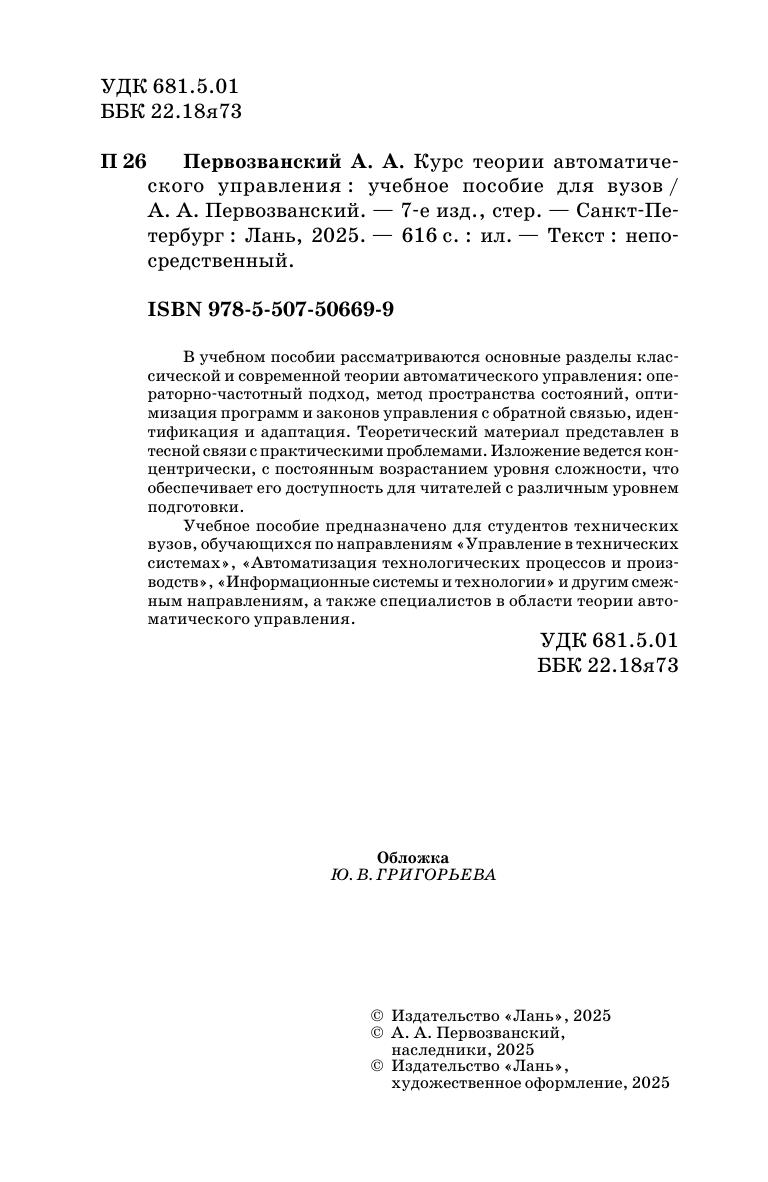 УДК 681.5.01
ББК 22.18я73

П 26 Первозванский А. А. Курс теории автоматического управления : учебное пособие для вузов / А. А. Первозванский. — 7-е изд., стер. — Санкт-Петербург : Лань, 2025. — 616 с. : ил. — Текст : непосредственный.

ISBN 978-5-507-50669-9

В учебном пособии рассматриваются основные разделы классической и современной теории автоматического управления: операторно-частотный подход, метод пространства состояний, оптимизация программ и законов управления с обратной связью, идентификация и адаптация. Теоретический материал представлен в тесной связи с практическими проблемами. Изложение ведется концентрически, с постоянным возрастанием уровня сложности, что обеспечивает его доступность для читателей с различным уровнем подготовки.

Учебное пособие предназначено для студентов технических вузов, обучающихся по направлениям «Управление в технических системах», «Автоматизация технологических процессов и производств», «Информационные системы и технологии» и другим смежным направлениям, а также специалистов в области теории автоматического управления.

УДК 681.5.01
ББК 22.18я73

Обложка
Ю. В. ГРИГОРЬЕВА

© Издательство «Лань», 2025
© А. А. Первозванский, наследники, 2025
© Издательство «Лань», художественное оформление, 2025